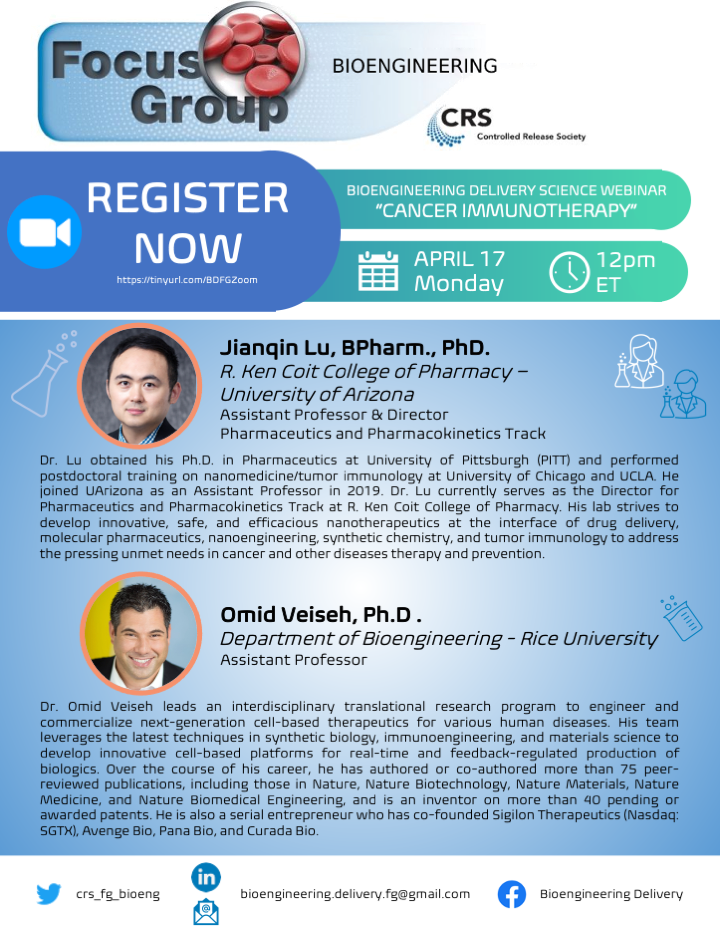 Focus Group

BIOENGINEERING

CRS Controlled Release Society

REGISTER NOW

https://tinyurl.com/BDFGZoom

BIOENGINEERING DELIVERY SCIENCE WEBINAR
"CANCER IMMUNOTHERAPY"

APRIL 17 Monday

12pm ET

Jianqin Lu, BPharm., PhD.
R. Ken Coit College of Pharmacy – University of Arizona
Assistant Professor & Director
Pharmaceutics and Pharmacokinetics Track

Dr. Lu obtained his Ph.D. in Pharmaceutics at University of Pittsburgh (PITT) and performed postdoctoral training on nanomedicine/tumor immunology at University of Chicago and UCLA. He joined UArizona as an Assistant Professor in 2019. Dr. Lu currently serves as the Director for Pharmaceutics and Pharmacokinetics Track at R. Ken Coit College of Pharmacy. His lab strives to develop innovative, safe, and efficacious nanotherapeutics at the interface of drug delivery, molecular pharmaceutics, nanoengineering, synthetic chemistry, and tumor immunology to address the pressing unmet needs in cancer and other diseases therapy and prevention.

Omid Veiseh, Ph.D .
Department of Bioengineering - Rice University
Assistant Professor

Dr. Omid Veiseh leads an interdisciplinary translational research program to engineer and commercialize next-generation cell-based therapeutics for various human diseases. His team leverages the latest techniques in synthetic biology, immunoengineering, and materials science to develop innovative cell-based platforms for real-time and feedback-regulated production of biologics. Over the course of his career, he has authored or co-authored more than 75 peer-reviewed publications, including those in Nature, Nature Biotechnology, Nature Materials, Nature Medicine, and Nature Biomedical Engineering, and is an inventor on more than 40 pending or awarded patents. He is also a serial entrepreneur who has co-founded Sigilon Therapeutics (Nasdaq: SGTX), Avenge Bio, Pana Bio, and Curada Bio.

crs_fg_bioeng

bioengineering.delivery.fg@gmail.com

Bioengineering Delivery